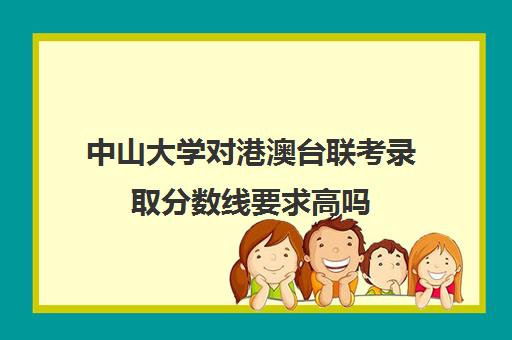 中山大学对港澳台联考录取分数线要求高吗